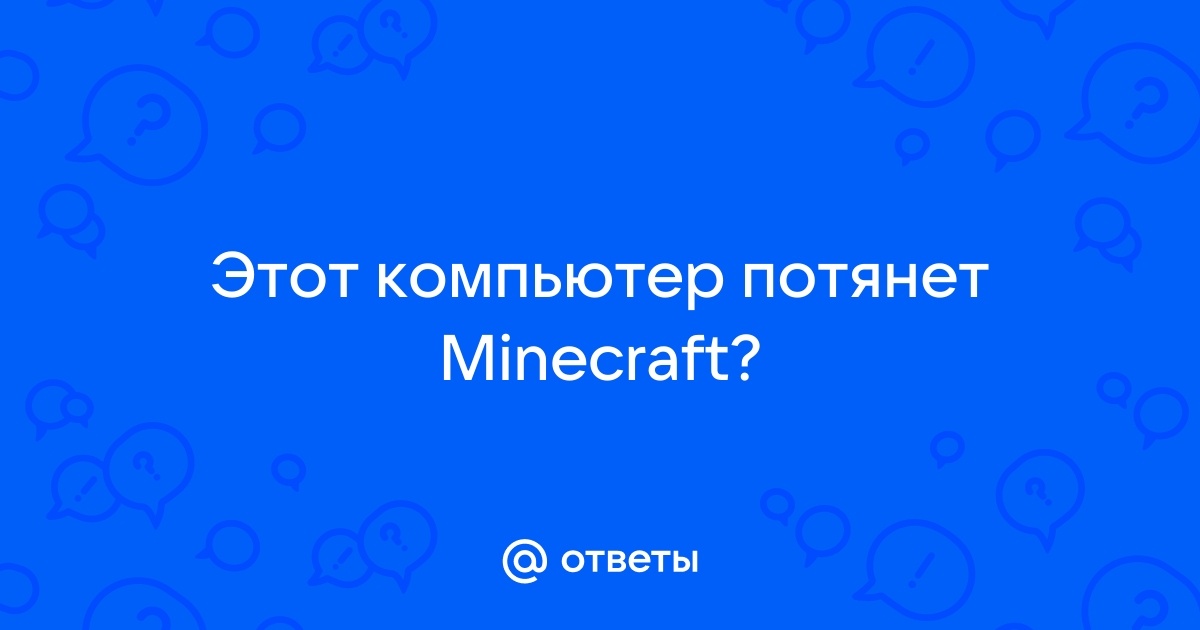 Этот компьютер потянет Minecraft?

@ ответы